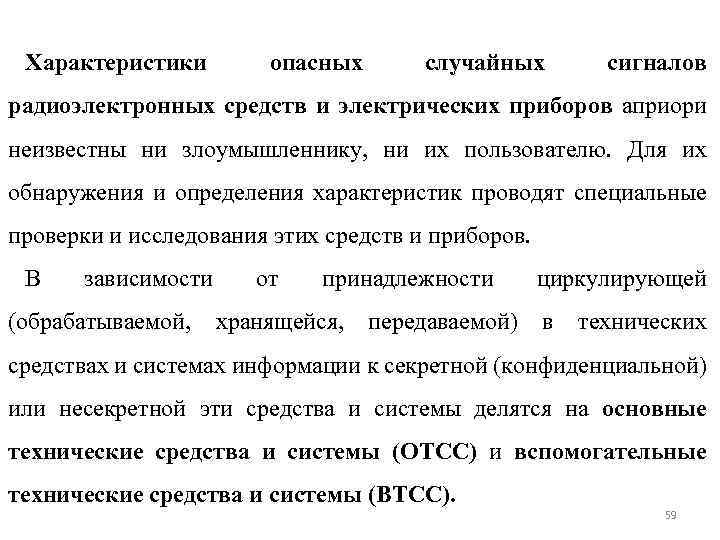 Характеристики опасных случайных сигналов радиоэлектронных средств и электрических приборов априори неизвестны ни злоумышленнику, ни их пользователю. Для их обнаружения и определения характеристик проводят специальные проверки и исследования этих средств и приборов.

В зависимости от принадлежности циркулирующей (обрабатываемой, хранящейся, передаваемой) в технических средствах и системах информации к секретной (конфиденциальной) или несекретной эти средства и системы делятся на основные технические средства и системы (ОТСС) и вспомогательные технические средства и системы (ВТСС).

59